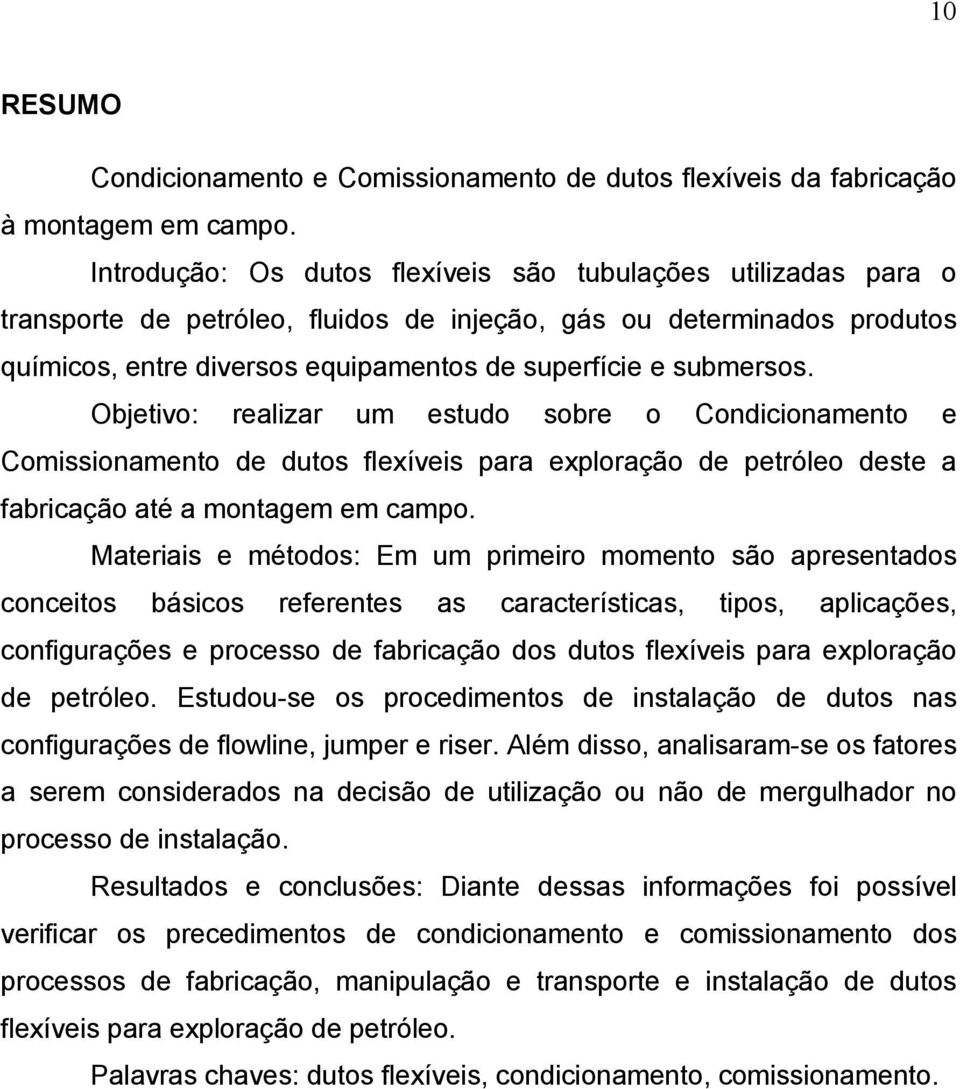 10

RESUMO

Condicionamento e Comissionamento de dutos flexíveis da fabricação à montagem em campo.

Introdução: Os dutos flexíveis são tubulações utilizadas para o transporte de petróleo, fluidos de injeção, gás ou determinados produtos químicos, entre diversos equipamentos de superfície e submersos.

Objetivo: realizar um estudo sobre o Condicionamento e Comissionamento de dutos flexíveis para exploração de petróleo deste a fabricação até a montagem em campo.

Materiais e métodos: Em um primeiro momento são apresentados conceitos básicos referentes as características, tipos, aplicações, configurações e processo de fabricação dos dutos flexíveis para exploração de petróleo. Estudou-se os procedimentos de instalação de dutos nas configurações de flowline, jumper e riser. Além disso, analisaram-se os fatores a serem considerados na decisão de utilização ou não de mergulhador no processo de instalação.

Resultados e conclusões: Diante dessas informações foi possível verificar os precedimentos de condicionamento e comissionamento dos processos de fabricação, manipulação e transporte e instalação de dutos flexíveis para exploração de petróleo.

Palavras chaves: dutos flexíveis, condicionamento, comissionamento.